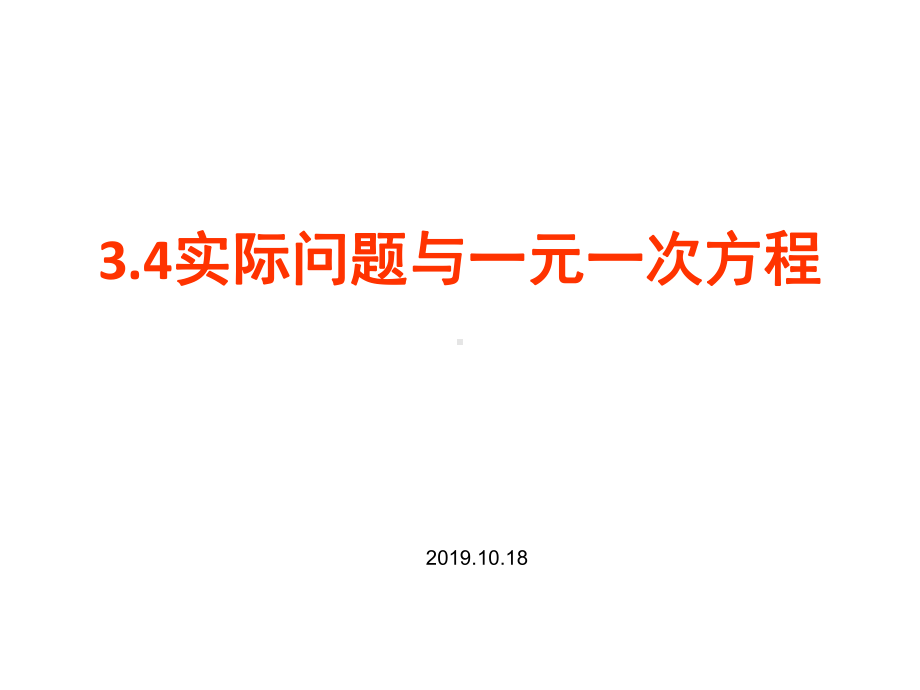 3.4实际问题与一元一次方程

2019.10.18